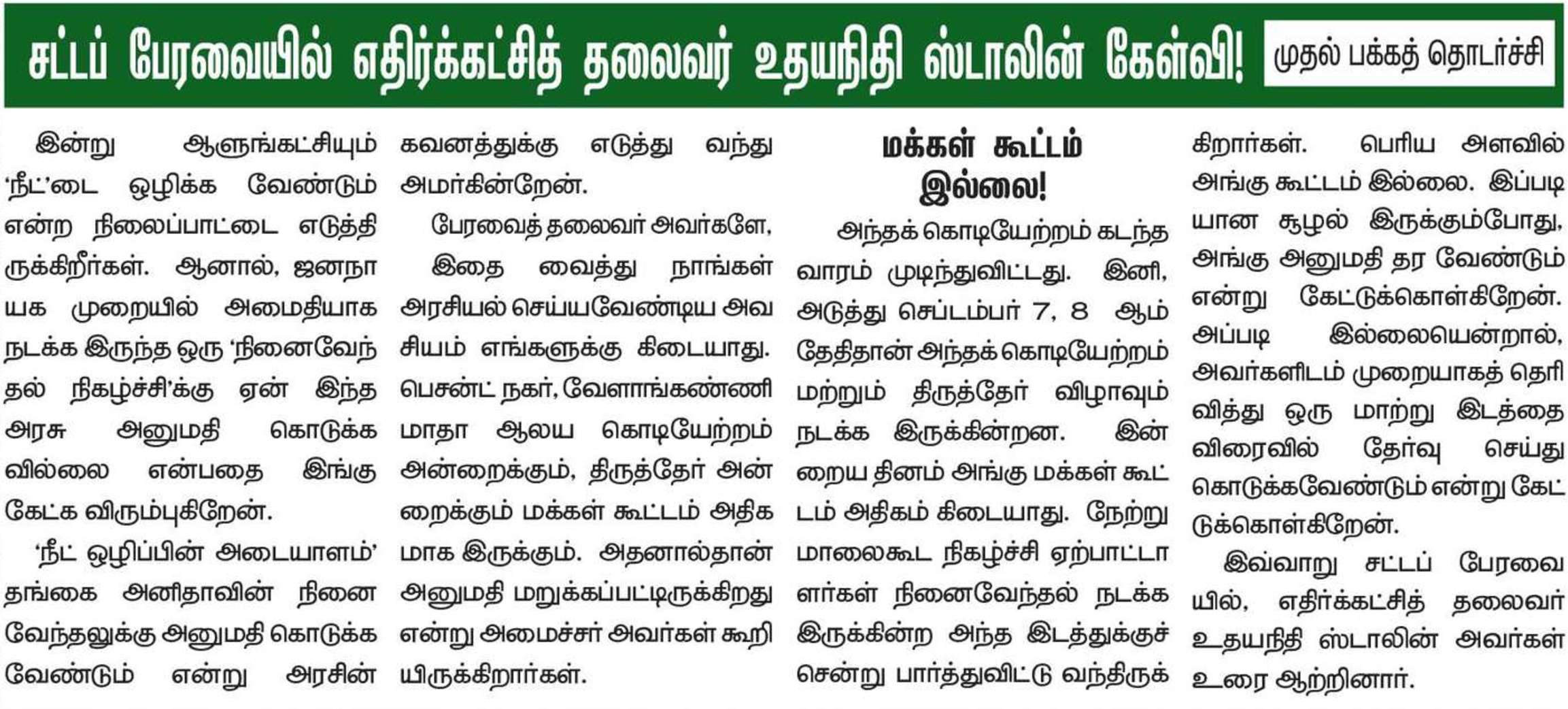 சட்டப் பேரவையில் எதிர்க்கட்சித் தலைவர் உதயநிதி ஸ்டாலின் கேள்வி!

முதல் பக்கத் தொடர்ச்சி

இன்று ஆளுங்கட்சியும் 'நீட்'டை ஒழிக்க வேண்டும் என்ற நிலைப்பாட்டை எடுத்திருக்கிறீர்கள். ஆனால், ஜனநாயக முறையில் அமைதியாக நடக்க இருந்த ஒரு 'நினைவேந்தல் நிகழ்ச்சி'க்கு ஏன் இந்த அரசு அனுமதி கொடுக்கவில்லை என்பதை இங்கு கேட்க விரும்புகிறேன்.

'நீட் ஒழிப்பின் அடையாளம்' தங்கை அனிதாவின் நினைவேந்தலுக்கு அனுமதி கொடுக்க வேண்டும் என்று அரசின் கவனத்துக்கு எடுத்து வந்து அமர்கின்றேன்.

பேரவைத் தலைவர் அவர்களே, இதை வைத்து நாங்கள் அரசியல் செய்யவேண்டிய அவசியம் எங்களுக்கு கிடையாது. பெசன்ட் நகர், வேளாங்கண்ணி மாதா ஆலய கொடியேற்றம் அன்றைக்கும், திருத்தேர் அன்றைக்கும் மக்கள் கூட்டம் அதிகமாக இருக்கும். அதனால்தான் அனுமதி மறுக்கப்பட்டிருக்கிறது என்று அமைச்சர் அவர்கள் கூறியிருக்கிறார்கள்.

மக்கள் கூட்டம் இல்லை!

அந்தக் கொடியேற்றம் கடந்த வாரம் முடிந்துவிட்டது. இனி, அடுத்து செப்டம்பர் 7, 8 ஆம் தேதிதான் அந்தக் கொடியேற்றம் மற்றும் திருத்தேர் விழாவும் நடக்க இருக்கின்றன. இன்றைய தினம் அங்கு மக்கள் கூட்டம் அதிகம் கிடையாது. நேற்று மாலைகூட நிகழ்ச்சி ஏற்பாட்டாளர்கள் நினைவேந்தல் நடக்க இருக்கின்ற அந்த இடத்துக்குச் சென்று பார்த்துவிட்டு வந்திருக்கிறார்கள். பெரிய அளவில் அங்கு கூட்டம் இல்லை. இப்படியான சூழல் இருக்கும்போது, அங்கு அனுமதி தர வேண்டும் என்று கேட்டுக்கொள்கிறேன். அப்படி இல்லையென்றால், அவர்களிடம் முறையாகத் தெரிவித்து ஒரு மாற்று இடத்தை விரைவில் தேர்வு செய்து கொடுக்கவேண்டும் என்று கேட்டுக்கொள்கிறேன்.

இவ்வாறு சட்டப் பேரவையில், எதிர்க்கட்சித் தலைவர் உதயநிதி ஸ்டாலின் அவர்கள் உரை ஆற்றினார்.